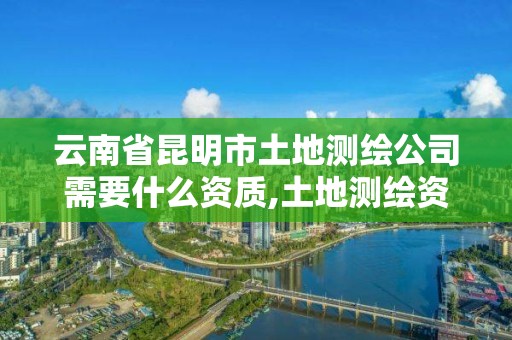 云南省昆明市土地测绘公司需要什么资质,土地测绘资